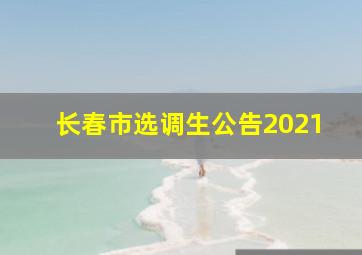 长春市选调生公告2021